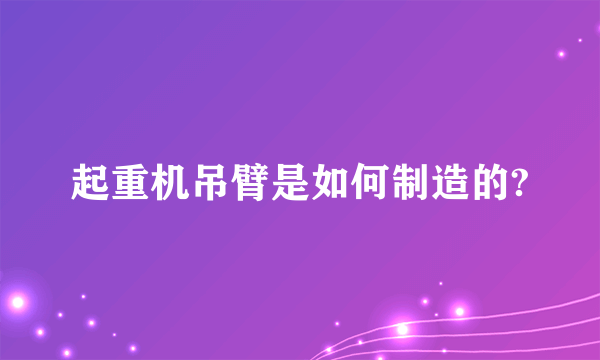 起重机吊臂是如何制造的?